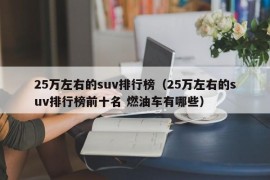 25万左右的suv排行榜（25万左右的suv排行榜前十名 燃油车有哪些）